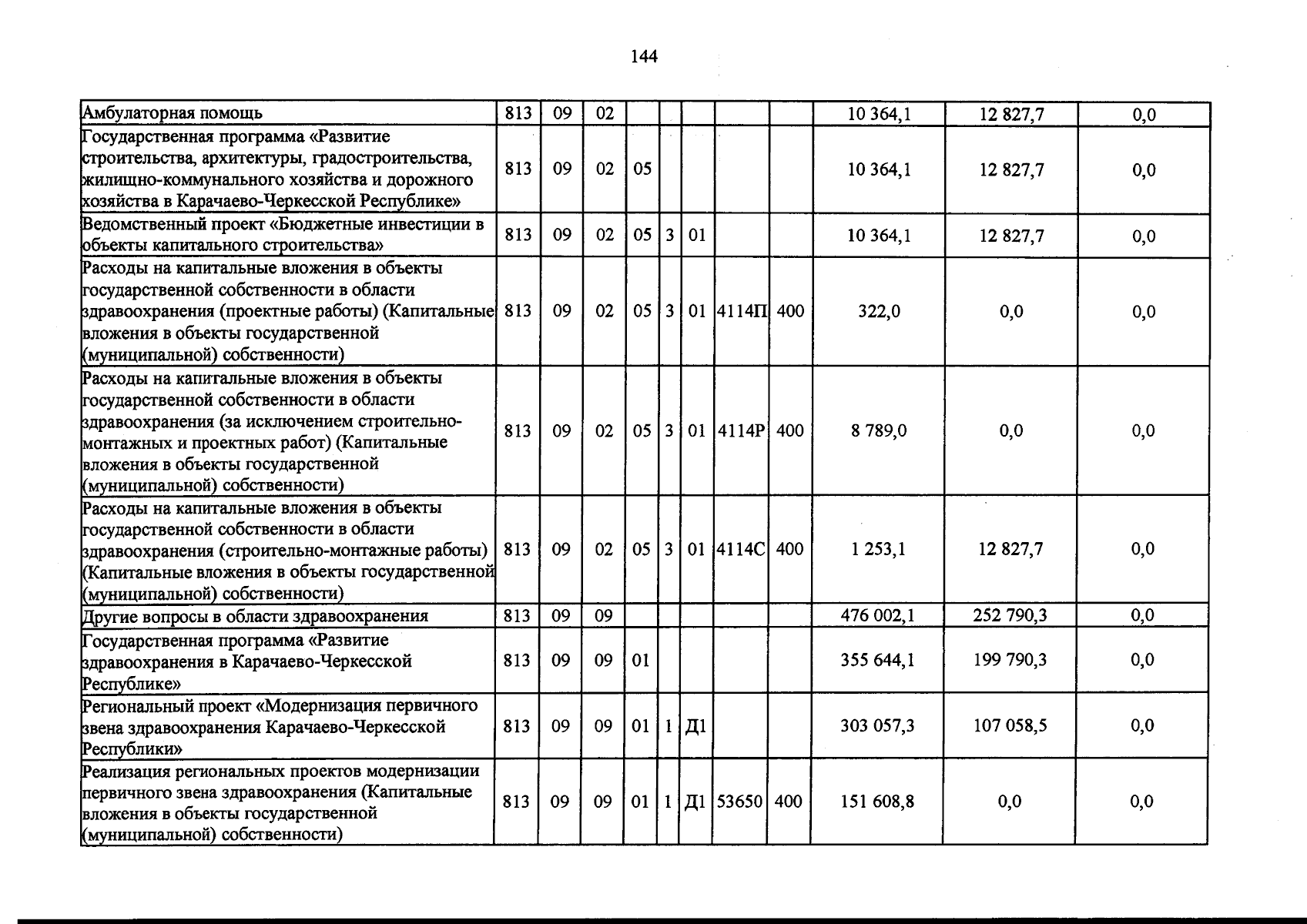 144

| Амбулаторная помощь | 813 | 09 | 02 |  |  |  |  |  | 10 364,1 | 12 827,7 | 0,0 |
|---|---|---|---|---|---|---|---|---|---|---|---|
| Государственная программа «Развитие строительства, архитектуры, градостроительства, жилищно-коммунального хозяйства и дорожного хозяйства в Карачаево-Черкесской Республике» | 813 | 09 | 02 | 05 |  |  |  |  | 10 364,1 | 12 827,7 | 0,0 |
| Ведомственный проект «Бюджетные инвестиции в объекты капитального строительства» | 813 | 09 | 02 | 05 | 3 | 01 |  |  | 10 364,1 | 12 827,7 | 0,0 |
| Расходы на капитальные вложения в объекты государственной собственности в области здравоохранения (проектные работы) (Капитальные вложения в объекты государственной (муниципальной) собственности) | 813 | 09 | 02 | 05 | 3 | 01 | 4114П | 400 | 322,0 | 0,0 | 0,0 |
| Расходы на капитальные вложения в объекты государственной собственности в области здравоохранения (за исключением строительно-монтажных и проектных работ) (Капитальные вложения в объекты государственной (муниципальной) собственности) | 813 | 09 | 02 | 05 | 3 | 01 | 4114Р | 400 | 8 789,0 | 0,0 | 0,0 |
| Расходы на капитальные вложения в объекты государственной собственности в области здравоохранения (строительно-монтажные работы) (Капитальные вложения в объекты государственной (муниципальной) собственности) | 813 | 09 | 02 | 05 | 3 | 01 | 4114С | 400 | 1 253,1 | 12 827,7 | 0,0 |
| Другие вопросы в области здравоохранения | 813 | 09 | 09 |  |  |  |  |  | 476 002,1 | 252 790,3 | 0,0 |
| Государственная программа «Развитие здравоохранения в Карачаево-Черкесской Республике» | 813 | 09 | 09 | 01 |  |  |  |  | 355 644,1 | 199 790,3 | 0,0 |
| Региональный проект «Модернизация первичного звена здравоохранения Карачаево-Черкесской Республики» | 813 | 09 | 09 | 01 | 1 | Д1 |  |  | 303 057,3 | 107 058,5 | 0,0 |
| Реализация региональных проектов модернизации первичного звена здравоохранения (Капитальные вложения в объекты государственной (муниципальной) собственности) | 813 | 09 | 09 | 01 | 1 | Д1 | 53650 | 400 | 151 608,8 | 0,0 | 0,0 |